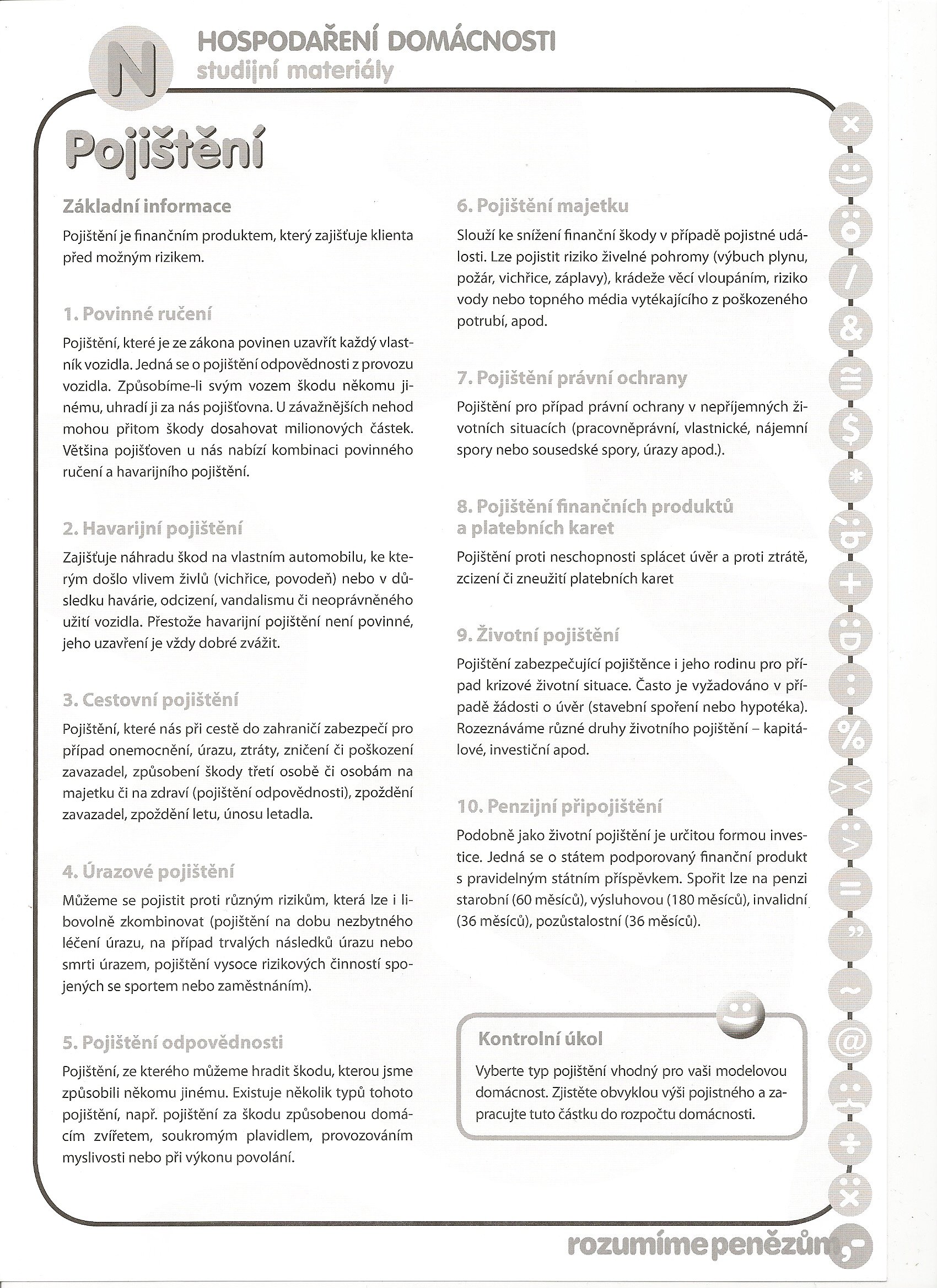 N

HOSPODAŘENÍ DOMÁCNOSTI
studijní materiály

Pojištění

Základní informace

Pojištění je finančním produktem, který zajišťuje klienta před možným rizikem.

1. Povinné ručení

Pojištění, které je ze zákona povinen uzavřít každý vlastník vozidla. Jedná se o pojištění odpovědnosti z provozu vozidla. Způsobíme-li svým vozem škodu někomu jinému, uhradí ji za nás pojišťovna. U závažnějších nehod mohou přitom škody dosahovat milionových částek. Většina pojišťoven u nás nabízí kombinaci povinného ručení a havarijního pojištění.

2. Havarijní pojištění

Zajišťuje náhradu škod na vlastním automobilu, ke kterým došlo vlivem živlů (vichřice, povodeň) nebo v důsledku havárie, odcizení, vandalismu či neoprávněného užití vozidla. Přestože havarijní pojištění není povinné, jeho uzavření je vždy dobré zvážit.

3. Cestovní pojištění

Pojištění, které nás při cestě do zahraničí zabezpečí pro případ onemocnění, úrazu, ztráty, zničení či poškození zavazadel, způsobení škody třetí osobě či osobám na majetku či na zdraví (pojištění odpovědnosti), zpoždění zavazadel, zpoždění letu, únosu letadla.

4. Úrazové pojištění

Můžeme se pojistit proti různým rizikům, která lze i libovolně zkombinovat (pojištění na dobu nezbytného léčení úrazu, na případ trvalých následků úrazu nebo smrti úrazem, pojištění vysoce rizikových činností spojených se sportem nebo zaměstnáním).

5. Pojištění odpovědnosti

Pojištění, ze kterého můžeme hradit škodu, kterou jsme způsobili někomu jinému. Existuje několik typů tohoto pojištění, např. pojištění za škodu způsobenou domácím zvířetem, soukromým plavidlem, provozováním myslivosti nebo při výkonu povolání.

6. Pojištění majetku

Slouží ke snížení finanční škody v případě pojistné události. Lze pojistit riziko živelné pohromy (výbuch plynu, požár, vichřice, záplavy), krádeže věcí vloupáním, riziko vody nebo topného média vytékajícího z poškozeného potrubí, apod.

7. Pojištění právní ochrany

Pojištění pro případ právní ochrany v nepříjemných životních situacích (pracovněprávní, vlastnické, nájemní spory nebo sousedské spory, úrazy apod.).

8. Pojištění finančních produktů a platebních karet

Pojištění proti neschopnosti splácet úvěr a proti ztrátě, zcizení či zneužití platebních karet

9. Životní pojištění

Pojištění zabezpečující pojištěnce i jeho rodinu pro případ krizové životní situace. Často je vyžadováno v případě žádosti o úvěr (stavební spoření nebo hypotéka). Rozeznáváme různé druhy životního pojištění – kapitálové, investiční apod.

10. Penzijní připojištění

Podobně jako životní pojištění je určitou formou investice. Jedná se o státem podporovaný finanční produkt s pravidelným státním příspěvkem. Spořit lze na penzi starobní (60 měsíců), výsluhovou (180 měsíců), invalidní (36 měsíců), pozůstalostní (36 měsíců).

Kontrolní úkol

Vyberte typ pojištění vhodný pro vaši modelovou domácnost. Zjistěte obvyklou výši pojistného a zapracujte tuto částku do rozpočtu domácnosti.

rozumíme penězům